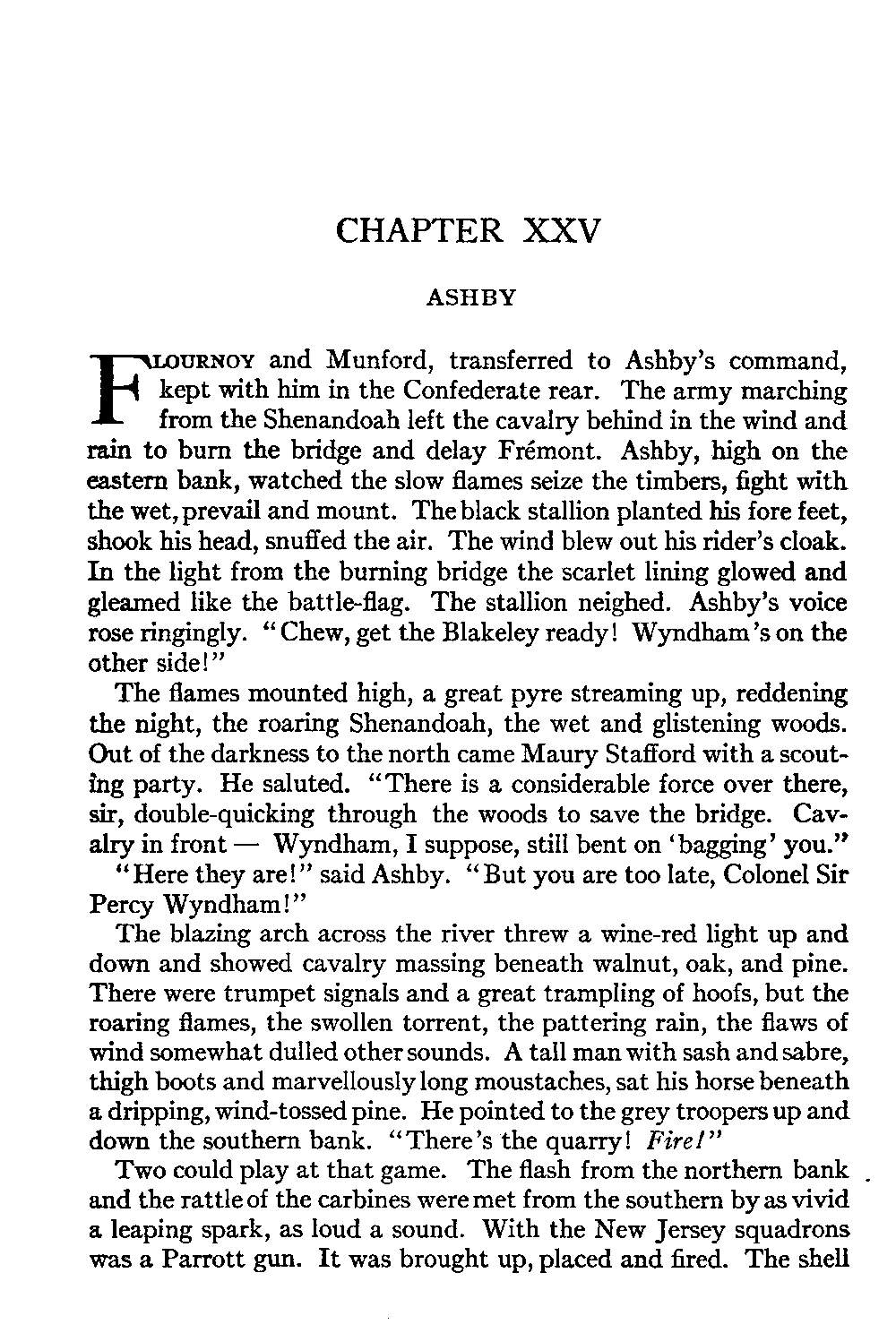 CHAPTER XXV

ASHBY

FLOURNOY and Munford, transferred to Ashby's command, kept with him in the Confederate rear. The army marching from the Shenandoah left the cavalry behind in the wind and rain to burn the bridge and delay Frémont. Ashby, high on the eastern bank, watched the slow flames seize the timbers, fight with the wet, prevail and mount. The black stallion planted his fore feet, shook his head, snuffed the air. The wind blew out his rider's cloak. In the light from the burning bridge the scarlet lining glowed and gleamed like the battle-flag. The stallion neighed. Ashby's voice rose ringingly. "Chew, get the Blakeley ready! Wyndham's on the other side!"

The flames mounted high, a great pyre streaming up, reddening the night, the roaring Shenandoah, the wet and glistening woods. Out of the darkness to the north came Maury Stafford with a scouting party. He saluted. "There is a considerable force over there, sir, double-quicking through the woods to save the bridge. Cavalry in front — Wyndham, I suppose, still bent on 'bagging' you."

"Here they are!" said Ashby. "But you are too late, Colonel Sir Percy Wyndham!"

The blazing arch across the river threw a wine-red light up and down and showed cavalry massing beneath walnut, oak, and pine. There were trumpet signals and a great trampling of hoofs, but the roaring flames, the swollen torrent, the pattering rain, the flaws of wind somewhat dulled other sounds. A tall man with sash and sabre, thigh boots and marvellously long moustaches, sat his horse beneath a dripping, wind-tossed pine. He pointed to the grey troopers up and down the southern bank. "There's the quarry! Fire!"

Two could play at that game. The flash from the northern bank and the rattle of the carbines were met from the southern by as vivid a leaping spark, as loud a sound. With the New Jersey squadrons was a Parrott gun. It was brought up, placed and fired. The shell